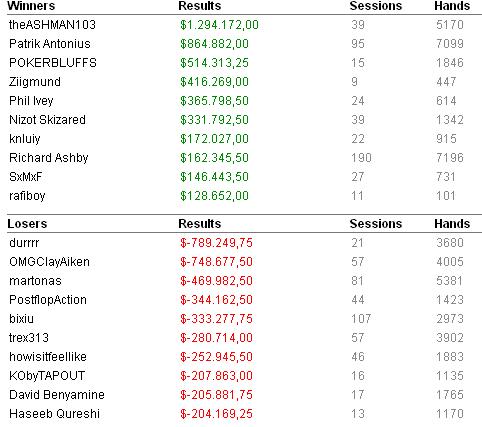 | Winners | Results | Sessions | Hands |
|---|---|---|---|
| theASHMAN103 | \$1.294.172,00 | 39 | 5170 |
| Patrik Antonius | \$864.882,00 | 95 | 7099 |
| POKERBLUFFS | \$514.313,25 | 15 | 1846 |
| Ziigmund | \$416.269,00 | 9 | 447 |
| Phil Ivey | \$365.798,50 | 24 | 614 |
| Nizot Skizared | \$331.792,50 | 39 | 1342 |
| knluiy | \$172.027,00 | 22 | 915 |
| Richard Ashby | \$162.345,50 | 190 | 7196 |
| SxMxF | \$146.443,50 | 27 | 731 |
| rafiboy | \$128.652,00 | 11 | 101 |

| Losers | Results | Sessions | Hands |
|---|---|---|---|
| durrrr | \$-789.249,75 | 21 | 3680 |
| OMGClayAiken | \$-748.677,50 | 57 | 4005 |
| martonas | \$-469.982,50 | 81 | 5381 |
| PostflopAction | \$-344.162,50 | 44 | 1423 |
| bixiu | \$-333.277,75 | 107 | 2973 |
| trex313 | \$-280.714,00 | 57 | 3902 |
| howisitfeellike | \$-252.945,50 | 46 | 1883 |
| KObyTAPOUT | \$-207.863,00 | 16 | 1135 |
| David Benyamine | \$-205.881,75 | 17 | 1765 |
| Haseeb Qureshi | \$-204.169,25 | 13 | 1170 |